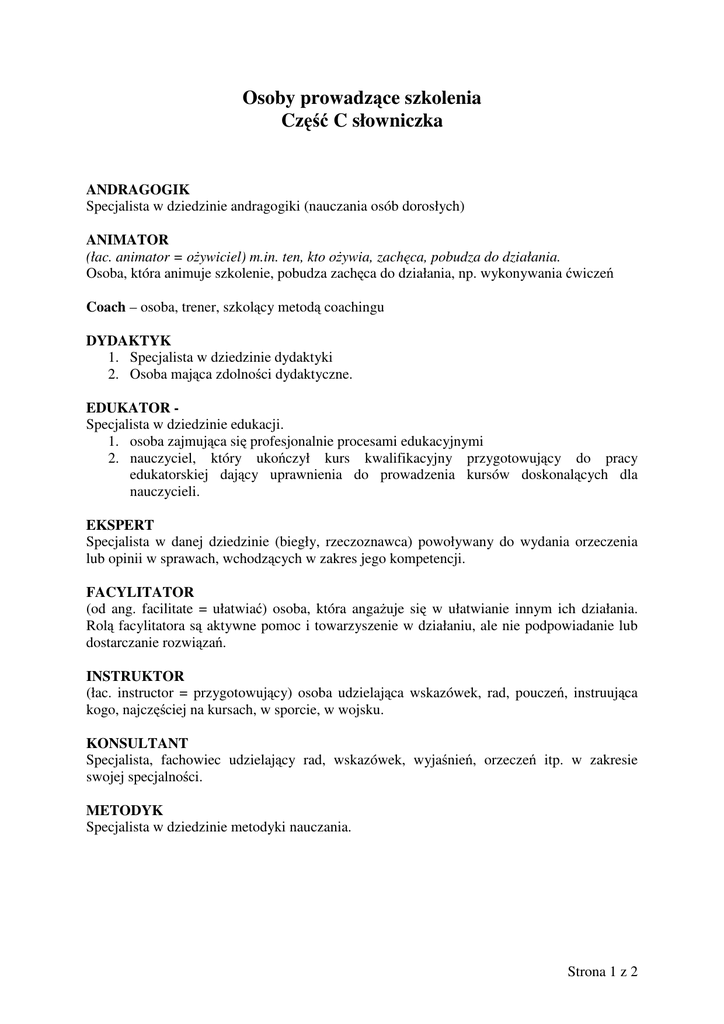 Osoby prowadzące szkolenia
Część C słowniczka

ANDRAGOGIK
Specjalista w dziedzinie andragogiki (nauczania osób dorosłych)

ANIMATOR
(łac. animator = ożywiciel) m.in. ten, kto ożywia, zachęca, pobudza do działania.
Osoba, która animuje szkolenie, pobudza zachęca do działania, np. wykonywania ćwiczeń

Coach – osoba, trener, szkolący metodą coachingu

DYDAKTYK
1. Specjalista w dziedzinie dydaktyki
2. Osoba mająca zdolności dydaktyczne.

EDUKATOR -
Specjalista w dziedzinie edukacji.
1. osoba zajmująca się profesjonalnie procesami edukacyjnymi
2. nauczyciel, który ukończył kurs kwalifikacyjny przygotowujący do pracy edukatorskiej dający uprawnienia do prowadzenia kursów doskonalących dla nauczycieli.

EKSPERT
Specjalista w danej dziedzinie (biegły, rzeczoznawca) powoływany do wydania orzeczenia lub opinii w sprawach, wchodzących w zakres jego kompetencji.

FACYLITATOR
(od ang. facilitate = ułatwiać) osoba, która angażuje się w ułatwianie innym ich działania. Rolą facylitatora są aktywne pomoc i towarzyszenie w działaniu, ale nie podpowiadanie lub dostarczanie rozwiązań.

INSTRUKTOR
(łac. instructor = przygotowujący) osoba udzielająca wskazówek, rad, pouczeń, instruująca kogo, najczęściej na kursach, w sporcie, w wojsku.

KONSULTANT
Specjalista, fachowiec udzielający rad, wskazówek, wyjaśnień, orzeczeń itp. w zakresie swojej specjalności.

METODYK
Specjalista w dziedzinie metodyki nauczania.

Strona 1 z 2